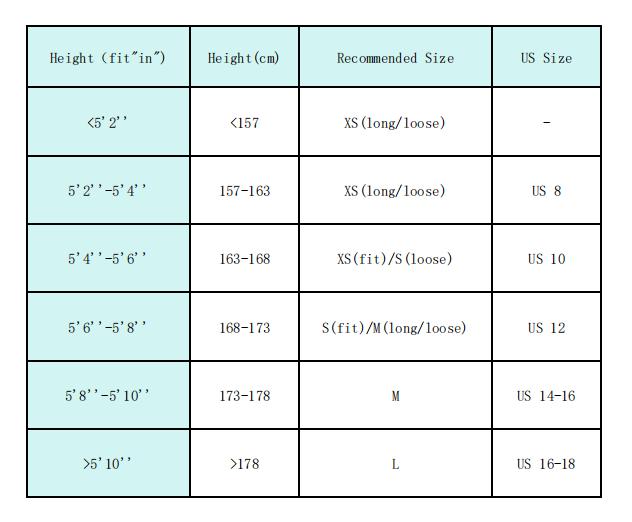 | Height (fit"in") | Height(cm) | Recommended Size | US Size |
|---|---|---|---|
| <5'2'' | <157 | XS(long/loose) | - |
| 5'2''-5'4'' | 157-163 | XS(long/loose) | US 8 |
| 5'4''-5'6'' | 163-168 | XS(fit)/S(loose) | US 10 |
| 5'6''-5'8'' | 168-173 | S(fit)/M(long/loose) | US 12 |
| 5'8''-5'10'' | 173-178 | M | US 14-16 |
| >5'10'' | >178 | L | US 16-18 |